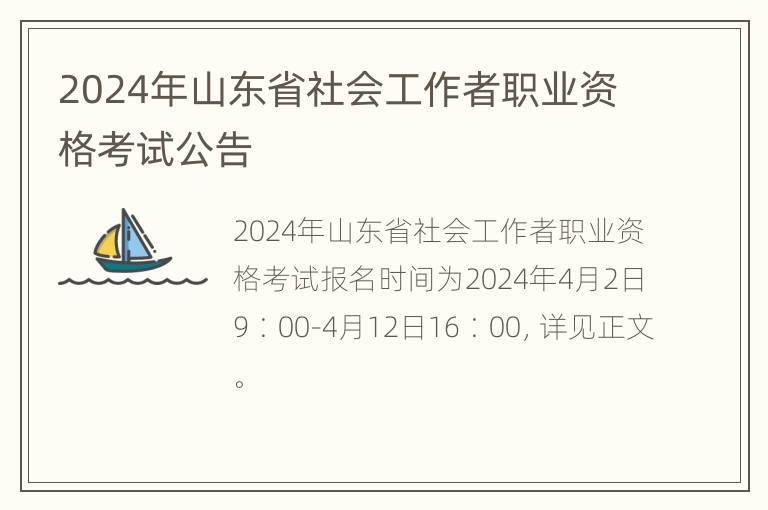 2024年山东省社会工作者职业资格考试公告

2024年山东省社会工作者职业资格考试报名时间为2024年4月2日9：00-4月12日16：00, 详见正文。